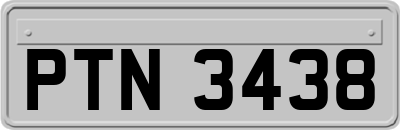 PTN 3438